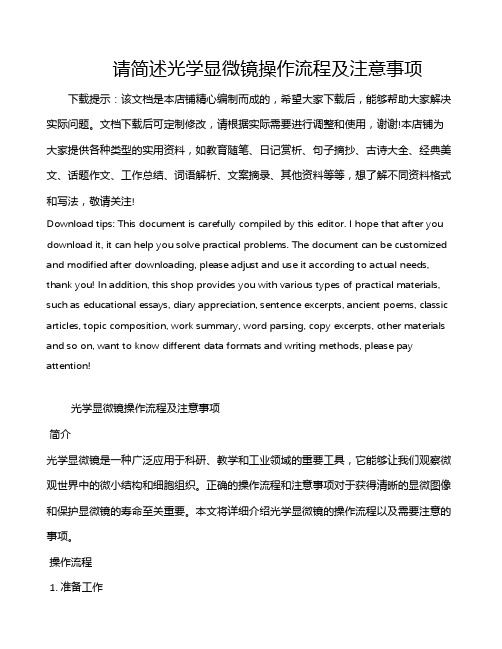 请简述光学显微镜操作流程及注意事项

下载提示：该文档是本店铺精心编制而成的，希望大家下载后，能够帮助大家解决实际问题。文档下载后可定制修改，请根据实际需要进行调整和使用，谢谢!本店铺为大家提供各种类型的实用资料，如教育随笔、日记赏析、句子摘抄、古诗大全、经典美文、话题作文、工作总结、词语解析、文案摘录、其他资料等等，想了解不同资料格式和写法，敬请关注!

Download tips: This document is carefully compiled by this editor. I hope that after you download it, it can help you solve practical problems. The document can be customized and modified after downloading, please adjust and use it according to actual needs, thank you! In addition, this shop provides you with various types of practical materials, such as educational essays, diary appreciation, sentence excerpts, ancient poems, classic articles, topic composition, work summary, word parsing, copy excerpts, other materials and so on, want to know different data formats and writing methods, please pay attention!

光学显微镜操作流程及注意事项

简介

光学显微镜是一种广泛应用于科研、教学和工业领域的重要工具，它能够让我们观察微观世界中的微小结构和细胞组织。正确的操作流程和注意事项对于获得清晰的显微图像和保护显微镜的寿命至关重要。本文将详细介绍光学显微镜的操作流程以及需要注意的事项。

操作流程

1. 准备工作